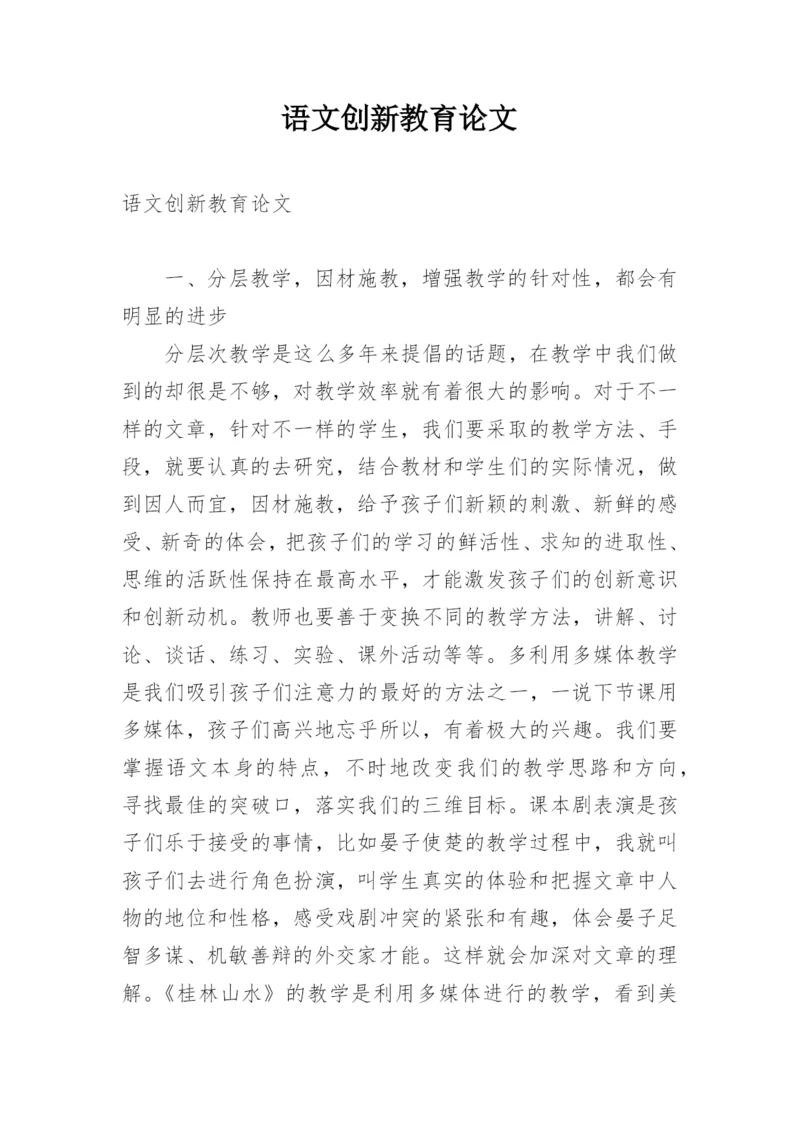 语文创新教育论文

语文创新教育论文

一、分层教学，因材施教，增强教学的针对性，都会有明显的进步

分层次教学是这么多年来提倡的话题，在教学中我们做到的却很是不够，对教学效率就有着很大的影响。对于不一样的文章，针对不一样的学生，我们要采取的教学方法、手段，就要认真的去研究，结合教材和学生们的实际情况，做到因人而宜，因材施教，给予孩子们新颖的刺激、新鲜的感受、新奇的体会，把孩子们的学习的鲜活性、求知的进取性、思维的活跃性保持在最高水平，才能激发孩子们的创新意识和创新动机。教师也要善于变换不同的教学方法，讲解、讨论、谈话、练习、实验、课外活动等等。多利用多媒体教学是我们吸引孩子们注意力的最好的方法之一，一说下节课用多媒体，孩子们高兴地忘乎所以，有着极大的兴趣。我们要掌握语文本身的特点，不时地改变我们的教学思路和方向，寻找最佳的突破口，落实我们的三维目标。课本剧表演是孩子们乐于接受的事情，比如晏子使楚的教学过程中，我就叫孩子们去进行角色扮演，叫学生真实的体验和把握文章中人物的地位和性格，感受戏剧冲突的紧张和有趣，体会晏子足智多谋、机敏善辩的外交家才能。这样就会加深对文章的理解。《桂林山水》的教学是利用多媒体进行的教学，看到美